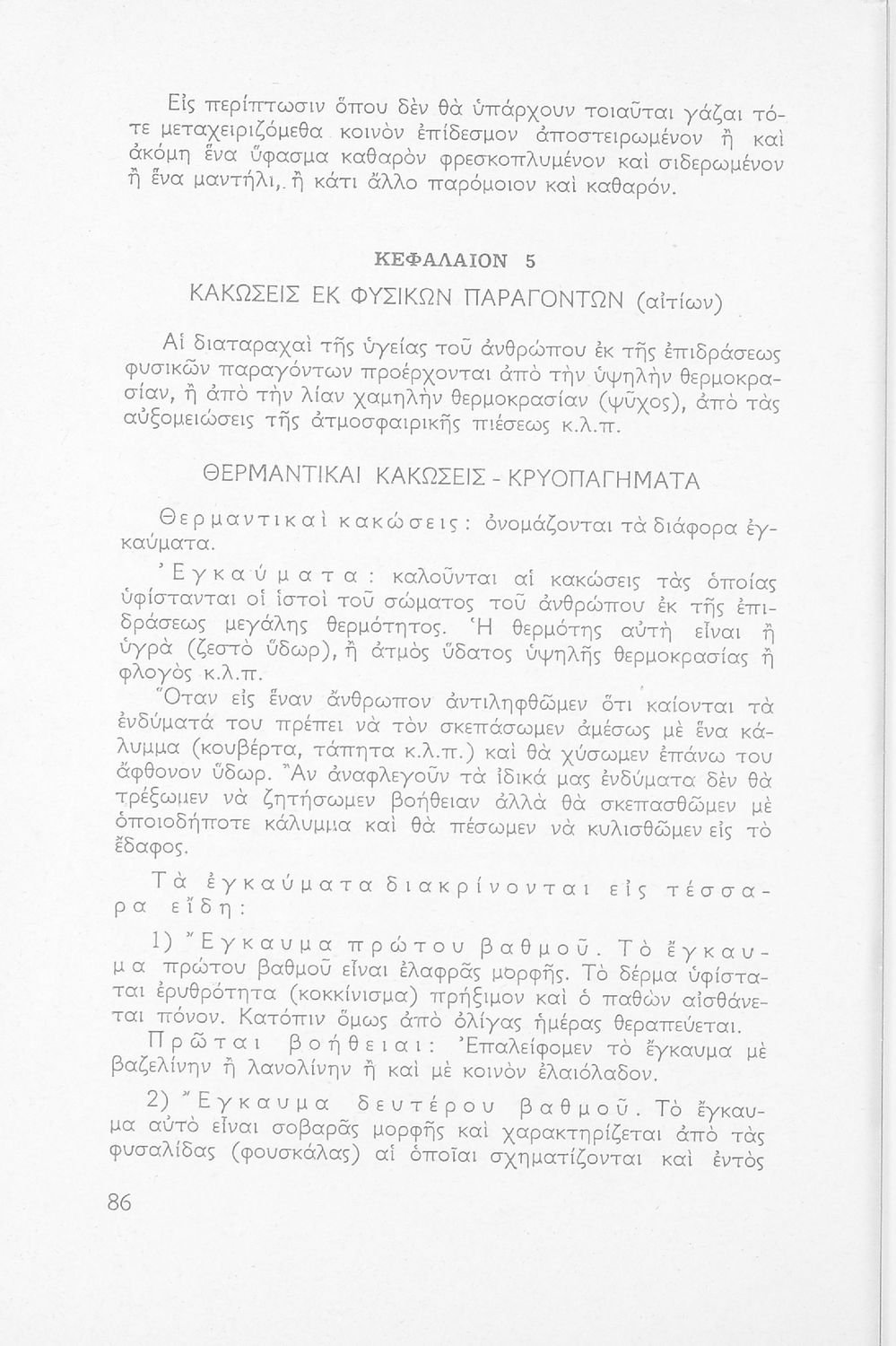 Εἰς περίπτωσιν ὅπου δὲν θὰ ὑπάρχουν τοιαῦται γάζαι τότε μεταχειριζόμεθα κοινὸν ἐπίδεσμον ἀποστειρωμένον ἢ καὶ ἀκόμη ἕνα ὕφασμα καθαρὸν φρεσκοπλυμένον καὶ σιδερωμένον ἢ ἕνα μαντήλι, ἢ κάτι ἄλλο παρόμοιον καὶ καθαρόν.

ΚΕΦΑΛΑΙΟΝ 5

ΚΑΚΩΣΕΙΣ ΕΚ ΦΥΣΙΚΩΝ ΠΑΡΑΓΟΝΤΩΝ (αἰτίων)

Αἱ διαταραχαὶ τῆς ὑγείας τοῦ ἀνθρώπου ἐκ τῆς ἐπιδράσεως φυσικῶν παραγόντων προέρχονται ἀπὸ τὴν ὑψηλὴν θερμοκρασίαν, ἢ ἀπὸ τὴν λίαν χαμηλὴν θερμοκρασίαν (ψῦχος), ἀπὸ τὰς αὐξομειώσεις τῆς ἀτμοσφαιρικῆς πιέσεως κ.λ.π.

ΘΕΡΜΑΝΤΙΚΑΙ ΚΑΚΩΣΕΙΣ - ΚΡΥΟΠΑΓΗΜΑΤΑ

Θερμαντικαὶ κακώσεις: ὀνομάζονται τὰ διάφορα ἐγκαύματα.

Ἐγκαύματα: καλοῦνται αἱ κακώσεις τὰς ὁποίας ὑφίστανται οἱ ἱστοὶ τοῦ σώματος τοῦ ἀνθρώπου ἐκ τῆς ἐπιδράσεως μεγάλης θερμότητος. Ἡ θερμότης αὐτὴ εἶναι ἢ ὑγρὰ (ζεστὸ ὕδωρ), ἢ ἀτμὸς ὕδατος ὑψηλῆς θερμοκρασίας ἢ φλογὸς κ.λ.π.

Ὅταν εἰς ἕναν ἄνθρωπον ἀντιληφθῶμεν ὅτι καίονται τὰ ἐνδύματά του πρέπει νὰ τὸν σκεπάσωμεν ἀμέσως μὲ ἕνα κάλυμμα (κουβέρτα, τάπητα κ.λ.π.) καὶ θὰ χύσωμεν ἐπάνω του ἄφθονον ὕδωρ. Ἂν ἀναφλεγοῦν τὰ ἰδικά μας ἐνδύματα δὲν θὰ τρέξωμεν νὰ ζητήσωμεν βοήθειαν ἀλλὰ θὰ σκεπασθῶμεν μὲ ὁποιοδήποτε κάλυμμα καὶ θὰ πέσωμεν νὰ κυλισθῶμεν εἰς τὸ ἔδαφος.

Τὰ ἐγκαύματα διακρίνονται εἰς τέσσαρα εἴδη:

1) Ἔγκαυμα πρώτου βαθμοῦ. Τὸ ἔγκαυμα πρώτου βαθμοῦ εἶναι ἐλαφρᾶς μορφῆς. Τὸ δέρμα ὑφίσταται ἐρυθρότητα (κοκκίνισμα) πρήξιμον καὶ ὁ παθὼν αἰσθάνεται πόνον. Κατόπιν ὅμως ἀπὸ ὀλίγας ἡμέρας θεραπεύεται.

Πρῶται βοήθειαι: Ἐπαλείφομεν τὸ ἔγκαυμα μὲ βαζελίνην ἢ λανολίνην ἢ καὶ μὲ κοινὸν ἐλαιόλαδον.

2) Ἔγκαυμα δευτέρου βαθμοῦ. Τὸ ἔγκαυμα αὐτὸ εἶναι σοβαρᾶς μορφῆς καὶ χαρακτηρίζεται ἀπὸ τὰς φυσαλίδας (φουσκάλας) αἱ ὁποῖαι σχηματίζονται καὶ ἐντὸς

86